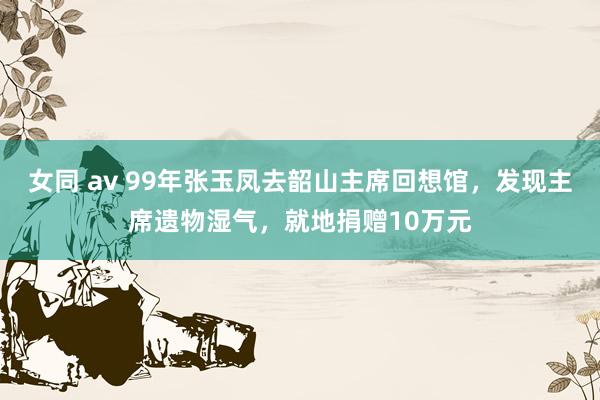 女同 av 99年张玉凤去韶山主席回想馆，发现主席遗物湿气，就地捐赠10万元